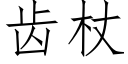 齿杖